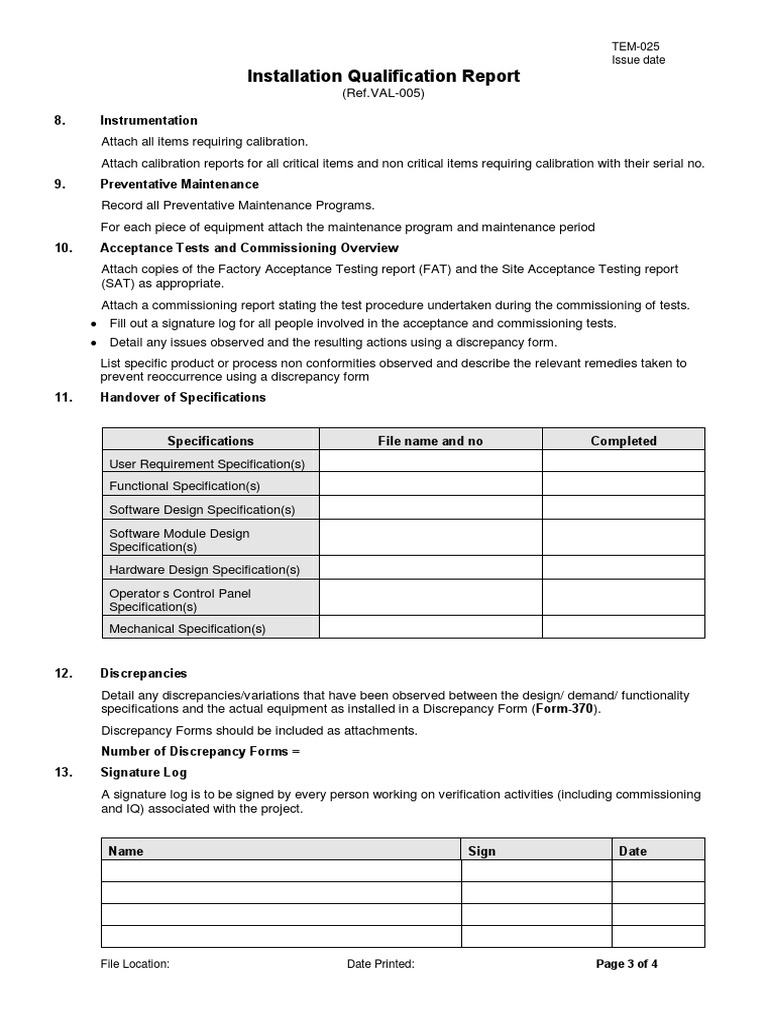 TEM-025
Issue date

Installation Qualification Report
(Ref.VAL-005)

8. Instrumentation

Attach all items requiring calibration.

Attach calibration reports for all critical items and non critical items requiring calibration with their serial no.

9. Preventative Maintenance

Record all Preventative Maintenance Programs.

For each piece of equipment attach the maintenance program and maintenance period

10. Acceptance Tests and Commissioning Overview

Attach copies of the Factory Acceptance Testing report (FAT) and the Site Acceptance Testing report (SAT) as appropriate.

Attach a commissioning report stating the test procedure undertaken during the commissioning of tests.

• Fill out a signature log for all people involved in the acceptance and commissioning tests.
• Detail any issues observed and the resulting actions using a discrepancy form.

List specific product or process non conformities observed and describe the relevant remedies taken to prevent reoccurrence using a discrepancy form

11. Handover of Specifications

| Specifications | File name and no | Completed |
|---|---|---|
| User Requirement Specification(s) | | |
| Functional Specification(s) | | |
| Software Design Specification(s) | | |
| Software Module Design Specification(s) | | |
| Hardware Design Specification(s) | | |
| Operator s Control Panel Specification(s) | | |
| Mechanical Specification(s) | | |

12. Discrepancies

Detail any discrepancies/variations that have been observed between the design/ demand/ functionality specifications and the actual equipment as installed in a Discrepancy Form (Form-370).

Discrepancy Forms should be included as attachments.

Number of Discrepancy Forms =

13. Signature Log

A signature log is to be signed by every person working on verification activities (including commissioning and IQ) associated with the project.

| Name | Sign | Date |
|---|---|---|
| | | |
| | | |
| | | |
| | | |

File Location: Date Printed: Page 3 of 4